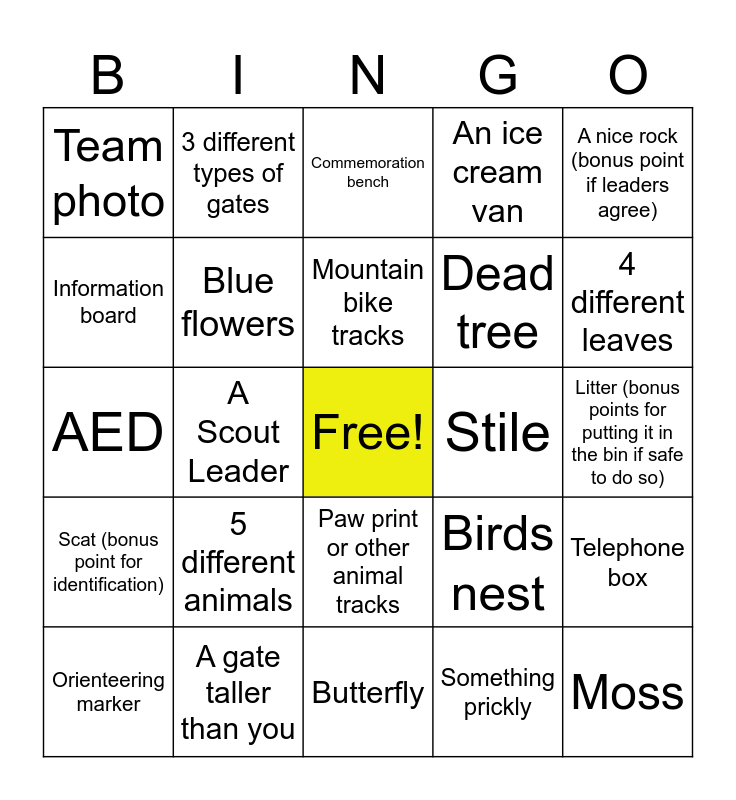 | B | I | N | G | O |
|---|---|---|---|---|
| Team photo | 3 different types of gates | Commemoration bench | An ice cream van | A nice rock (bonus point if leaders agree) |
| Information board | Blue flowers | Mountain bike tracks | Dead tree | 4 different leaves |
| AED | A Scout Leader | Free! | Stile | Litter (bonus points for putting it in the bin if safe to do so) |
| Scat (bonus point for identification) | 5 different animals | Paw print or other animal tracks | Birds nest | Telephone box |
| Orienteering marker | A gate taller than you | Butterfly | Something prickly | Moss |